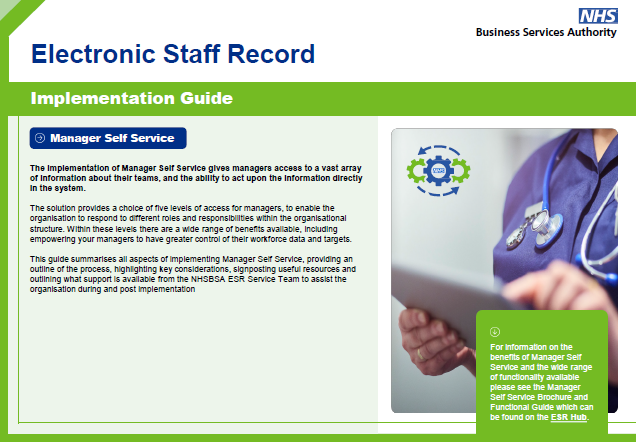 NHS
Business Services Authority

Electronic Staff Record

Implementation Guide

Manager Self Service

The implementation of Manager Self Service gives managers access to a vast array of information about their teams, and the ability to act upon the information directly in the system.

The solution provides a choice of five levels of access for managers, to enable the organisation to respond to different roles and responsibilities within the organisational structure. Within these levels there are a wide range of benefits available, including empowering your managers to have greater control of their workforce data and targets.

This guide summarises all aspects of implementing Manager Self Service, providing an outline of the process, highlighting key considerations, signposting useful resources and outlining what support is available from the NHSBSA ESR Service Team to assist the organisation during and post implementation

NHS

For information on the benefits of Manager Self Service and the wide range of functionality available please see the Manager Self Service Brochure and Functional Guide which can be found on the ESR Hub.